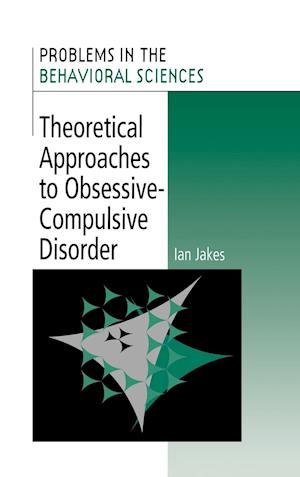 PROBLEMS IN THE
BEHAVIORAL SCIENCES

Theoretical Approaches to Obsessive-Compulsive Disorder

Ian Jakes